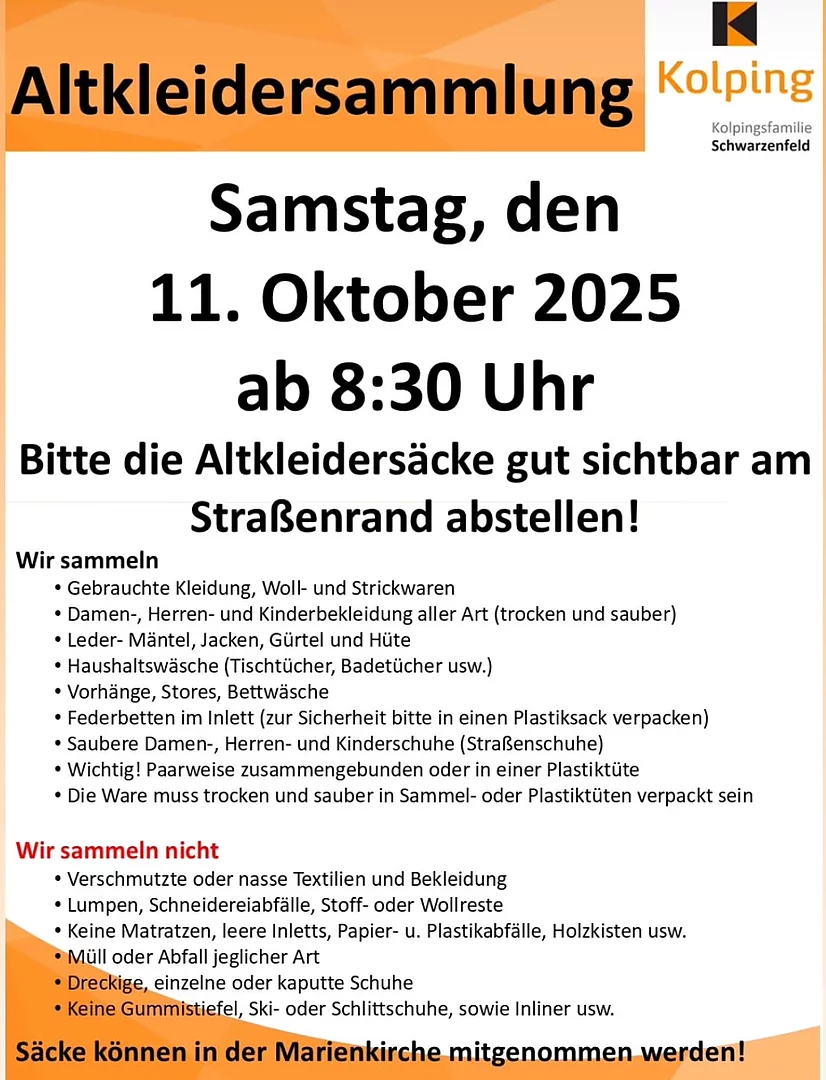 Altkleidersammlung

Kolping
Kolpingsfamilie
Schwarzenfeld

Samstag, den
11. Oktober 2025
ab 8:30 Uhr

Bitte die Altkleidersäcke gut sichtbar am Straßenrand abstellen!

Wir sammeln
• Gebrauchte Kleidung, Woll- und Strickwaren
• Damen-, Herren- und Kinderbekleidung aller Art (trocken und sauber)
• Leder- Mäntel, Jacken, Gürtel und Hüte
• Haushaltswäsche (Tischtücher, Badetücher usw.)
• Vorhänge, Stores, Bettwäsche
• Federbetten im Inlett (zur Sicherheit bitte in einen Plastiksack verpacken)
• Saubere Damen-, Herren- und Kinderschuhe (Straßenschuhe)
• Wichtig! Paarweise zusammengebunden oder in einer Plastiktüte
• Die Ware muss trocken und sauber in Sammel- oder Plastiktüten verpackt sein

Wir sammeln nicht
• Verschmutzte oder nasse Textilien und Bekleidung
• Lumpen, Schneidereiabfälle, Stoff- oder Wollreste
• Keine Matratzen, leere Inletts, Papier- u. Plastikabfälle, Holzkisten usw.
• Müll oder Abfall jeglicher Art
• Dreckige, einzelne oder kaputte Schuhe
• Keine Gummistiefel, Ski- oder Schlittschuhe, sowie Inliner usw.

Säcke können in der Marienkirche mitgenommen werden!